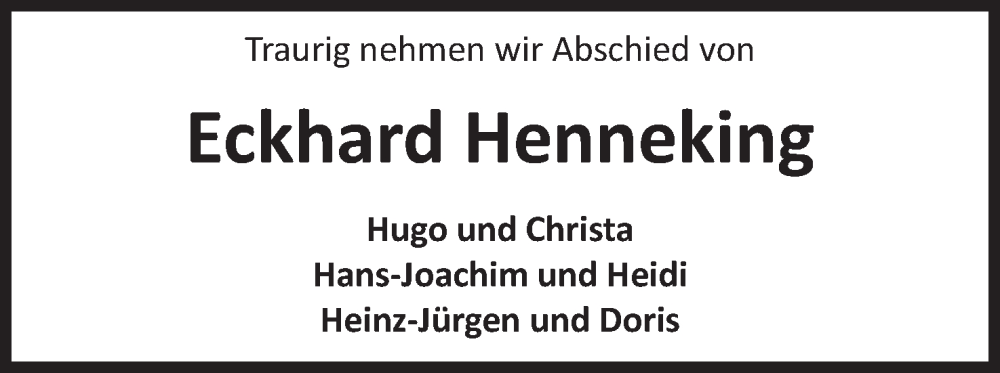 Traurig nehmen wir Abschied von

Eckhard Henneking

Hugo und Christa
Hans-Joachim und Heidi
Heinz-Jürgen und Doris